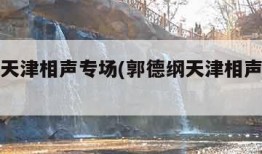 天津相声专场(郭德纲天津相声